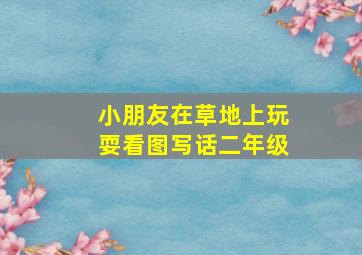 小朋友在草地上玩耍看图写话二年级